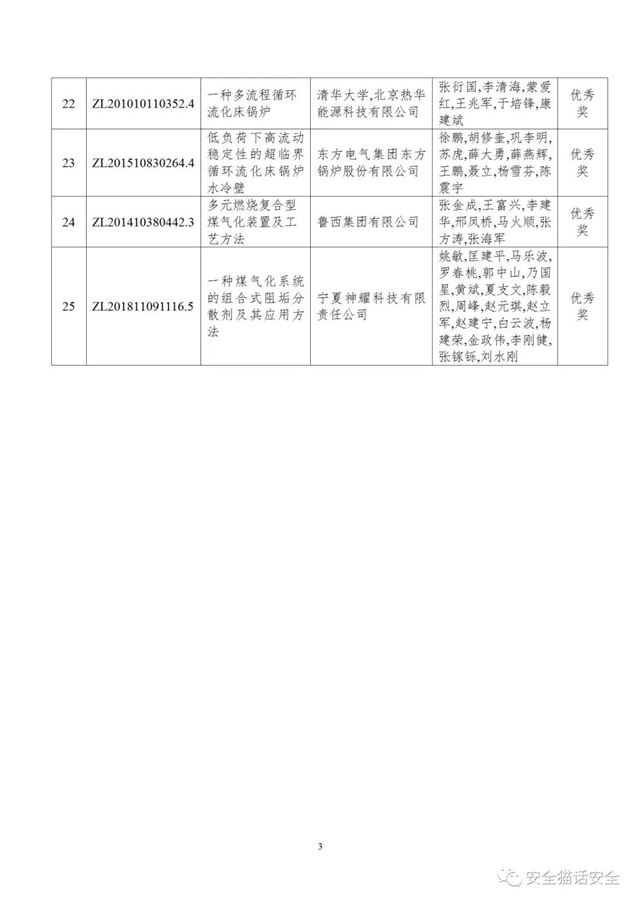 | 22 | ZL201010110352.4 | 一种多流程循环流化床锅炉 | 清华大学,北京热华能源科技有限公司 | 张衍国,李清海,蒙爱红,王兆军,于培锋,康建斌 | 优秀奖 |
|---|---|---|---|---|---|
| 23 | ZL201510830264.4 | 低负荷下高流动稳定性的超临界循环流化床锅炉水冷壁 | 东方电气集团东方锅炉股份有限公司 | 徐鹏,胡修奎,巩李明,苏虎,薛大勇,薛燕辉,王鹏,聂立,杨雪芬,陈震宇 | 优秀奖 |
| 24 | ZL201410380442.3 | 多元燃烧复合型煤气化装置及工艺方法 | 鲁西集团有限公司 | 张金成,王富兴,李建华,邢凤桥,马火顺,张方涛,张海军 | 优秀奖 |
| 25 | ZL201811091116.5 | 一种煤气化系统的组合式阻垢分散剂及其应用方法 | 宁夏神耀科技有限责任公司 | 姚敏,匡建平,马乐波,罗春桃,郭中山,乃国星,黄斌,夏支文,陈毅烈,周峰,赵元琪,赵立军,赵建宁,白云波,杨建荣,金政伟,李刚健,张镓铄,刘水刚 | 优秀奖 |

3

安全猫话安全